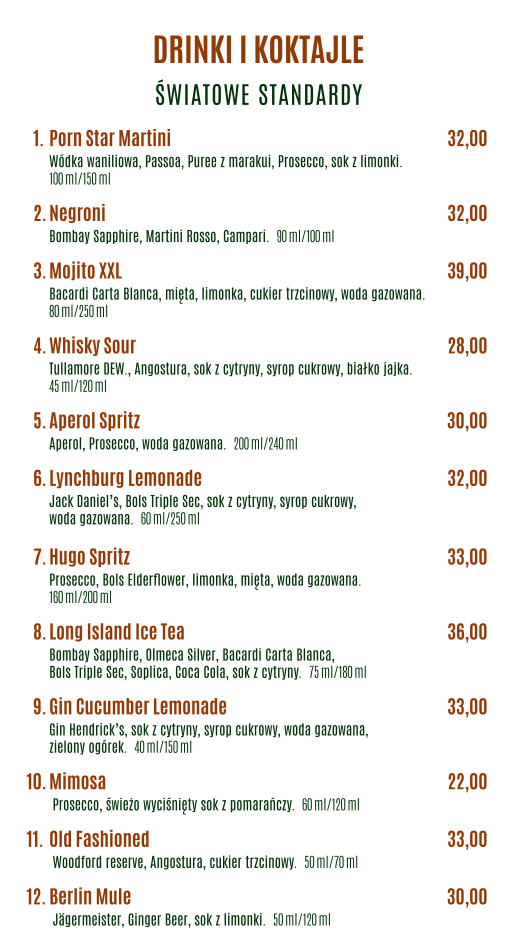 DRINKI I KOKTAJLE

ŚWIATOWE STANDARDY

1. Porn Star Martini 32,00
Wódka waniliowa, Passoa, Puree z marakui, Prosecco, sok z limonki. 100 ml/150 ml

2. Negroni 32,00
Bombay Sapphire, Martini Rosso, Campari. 90 ml/100 ml

3. Mojito XXL 39,00
Bacardi Carta Blanca, mięta, limonka, cukier trzcinowy, woda gazowana. 80 ml/250 ml

4. Whisky Sour 28,00
Tullamore DEW., Angostura, sok z cytryny, syrop cukrowy, białko jajka. 45 ml/120 ml

5. Aperol Spritz 30,00
Aperol, Prosecco, woda gazowana. 200 ml/240 ml

6. Lynchburg Lemonade 32,00
Jack Daniel's, Bols Triple Sec, sok z cytryny, syrop cukrowy, woda gazowana. 60 ml/250 ml

7. Hugo Spritz 33,00
Prosecco, Bols Elderflower, limonka, mięta, woda gazowana. 160 ml/200 ml

8. Long Island Ice Tea 36,00
Bombay Sapphire, Olmeca Silver, Bacardi Carta Blanca, Bols Triple Sec, Soplica, Coca Cola, sok z cytryny. 75 ml/180 ml

9. Gin Cucumber Lemonade 33,00
Gin Hendrick's, sok z cytryny, syrop cukrowy, woda gazowana, zielony ogórek. 40 ml/150 ml

10. Mimosa 22,00
Prosecco, świeżo wyciśnięty sok z pomarańczy. 60 ml/120 ml

11. Old Fashioned 33,00
Woodford reserve, Angostura, cukier trzcinowy. 50 ml/70 ml

12. Berlin Mule 30,00
Jägermeister, Ginger Beer, sok z limonki. 50 ml/120 ml